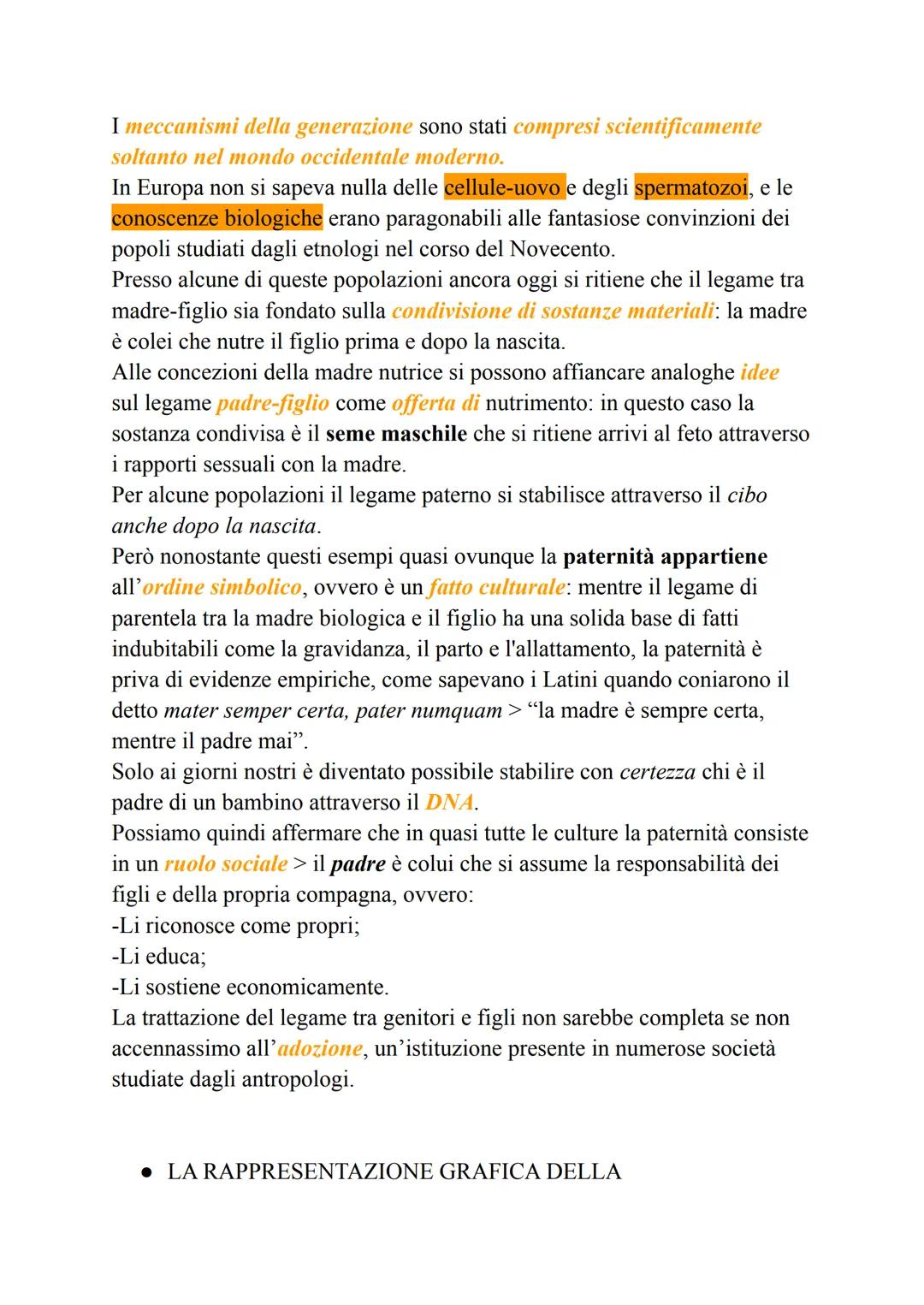 I meccanismi della generazione sono stati compresi scientificamente soltanto nel mondo occidentale moderno.
In Europa non si sapeva nulla delle cellule-uovo e degli spermatozoi, e le conoscenze biologiche erano paragonabili alle fantasiose convinzioni dei popoli studiati dagli etnologi nel corso del Novecento.
Presso alcune di queste popolazioni ancora oggi si ritiene che il legame tra madre-figlio sia fondato sulla condivisione di sostanze materiali: la madre è colei che nutre il figlio prima e dopo la nascita.
Alle concezioni della madre nutrice si possono affiancare analoghe idee sul legame padre-figlio come offerta di nutrimento: in questo caso la sostanza condivisa è il seme maschile che si ritiene arrivi al feto attraverso i rapporti sessuali con la madre.
Per alcune popolazioni il legame paterno si stabilisce attraverso il cibo anche dopo la nascita.
Però nonostante questi esempi quasi ovunque la paternità appartiene all'ordine simbolico, ovvero è un fatto culturale: mentre il legame di parentela tra la madre biologica e il figlio ha una solida base di fatti indubitabili come la gravidanza, il parto e l'allattamento, la paternità è priva di evidenze empiriche, come sapevano i Latini quando coniarono il detto mater semper certa, pater numquam > "la madre è sempre certa, mentre il padre mai".
Solo ai giorni nostri è diventato possibile stabilire con certezza chi è il padre di un bambino attraverso il DNA.
Possiamo quindi affermare che in quasi tutte le culture la paternità consiste in un ruolo sociale > il padre è colui che si assume la responsabilità dei figli e della propria compagna, ovvero:
-Li riconosce come propri;
-Li educa;
-Li sostiene economicamente.
La trattazione del legame tra genitori e figli non sarebbe completa se non accennassimo all'adozione, un'istituzione presente in numerose società studiate dagli antropologi.

● LA RAPPRESENTAZIONE GRAFICA DELLA